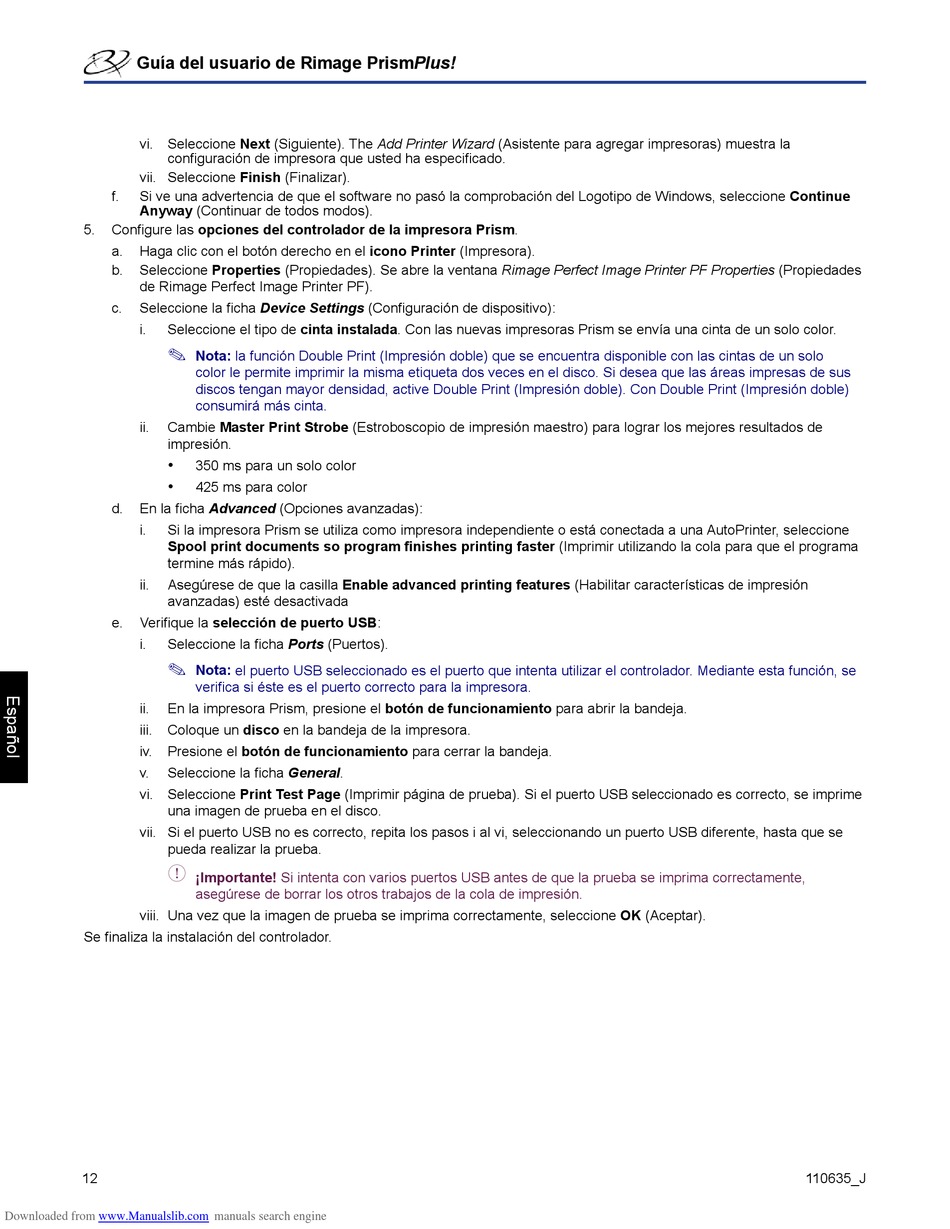 Guía del usuario de Rimage PrismPlus!

vi. Seleccione Next (Siguiente). The Add Printer Wizard (Asistente para agregar impresoras) muestra la configuración de impresora que usted ha especificado.
vii. Seleccione Finish (Finalizar).
f. Si ve una advertencia de que el software no pasó la comprobación del Logotipo de Windows, seleccione Continue Anyway (Continuar de todos modos).
5. Configure las opciones del controlador de la impresora Prism.
a. Haga clic con el botón derecho en el icono Printer (Impresora).
b. Seleccione Properties (Propiedades). Se abre la ventana Rimage Perfect Image Printer PF Properties (Propiedades de Rimage Perfect Image Printer PF).
c. Seleccione la ficha Device Settings (Configuración de dispositivo):
i. Seleccione el tipo de cinta instalada. Con las nuevas impresoras Prism se envía una cinta de un solo color.

Nota: la función Double Print (Impresión doble) que se encuentra disponible con las cintas de un solo color le permite imprimir la misma etiqueta dos veces en el disco. Si desea que las áreas impresas de sus discos tengan mayor densidad, active Double Print (Impresión doble). Con Double Print (Impresión doble) consumirá más cinta.

ii. Cambie Master Print Strobe (Estroboscopio de impresión maestro) para lograr los mejores resultados de impresión.
• 350 ms para un solo color
• 425 ms para color
d. En la ficha Advanced (Opciones avanzadas):
i. Si la impresora Prism se utiliza como impresora independiente o está conectada a una AutoPrinter, seleccione Spool print documents so program finishes printing faster (Imprimir utilizando la cola para que el programa termine más rápido).
ii. Asegúrese de que la casilla Enable advanced printing features (Habilitar características de impresión avanzadas) esté desactivada
e. Verifique la selección de puerto USB:
i. Seleccione la ficha Ports (Puertos).

Nota: el puerto USB seleccionado es el puerto que intenta utilizar el controlador. Mediante esta función, se verifica si éste es el puerto correcto para la impresora.

ii. En la impresora Prism, presione el botón de funcionamiento para abrir la bandeja.
iii. Coloque un disco en la bandeja de la impresora.
iv. Presione el botón de funcionamiento para cerrar la bandeja.
v. Seleccione la ficha General.
vi. Seleccione Print Test Page (Imprimir página de prueba). Si el puerto USB seleccionado es correcto, se imprime una imagen de prueba en el disco.
vii. Si el puerto USB no es correcto, repita los pasos i al vi, seleccionando un puerto USB diferente, hasta que se pueda realizar la prueba.

¡Importante! Si intenta con varios puertos USB antes de que la prueba se imprima correctamente, asegúrese de borrar los otros trabajos de la cola de impresión.

viii. Una vez que la imagen de prueba se imprima correctamente, seleccione OK (Aceptar).
Se finaliza la instalación del controlador.

Español

12 110635_J

Downloaded from www.Manualslib.com manuals search engine